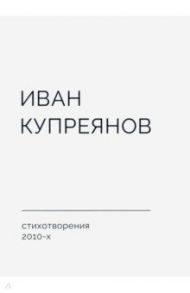 ИВАН
КУПРЕЯНОВ

стихотворения
2010-х